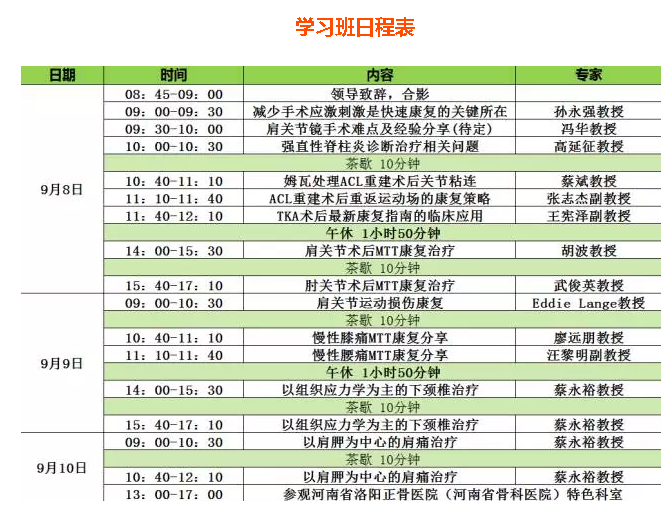 学习班日程表

| 日期 | 时间 | 内容 | 专家 |
|---|---|---|---|
| 9月8日 | 08：45-09：00 | 领导致辞，合影 | |
| | 09：00-09：30 | 减少手术应激刺激是快速康复的关键所在 | 孙永强教授 |
| | 09：30-10：00 | 肩关节镜手术难点及经验分享(待定) | 冯华教授 |
| | 10：00-10：30 | 强直性脊柱炎诊断治疗相关问题 | 高延征教授 |
| | | 茶歇 10分钟 | |
| | 10：40-11：10 | 姆瓦处理ACL重建术后关节粘连 | 蔡斌教授 |
| | 11：10-11：40 | ACL重建术后重返运动场的康复策略 | 张志杰副教授 |
| | 11：40-12：10 | TKA术后最新康复指南的临床应用 | 王宪泽副教授 |
| | | 午休 1小时50分钟 | |
| | 14：00-15：30 | 肩关节术后MTT康复治疗 | 胡波教授 |
| | | 茶歇 10分钟 | |
| | 15：40-17：10 | 肘关节术后MTT康复治疗 | 武俊英教授 |
| 9月9日 | 09：00-10：30 | 肩关节运动损伤康复 | Eddie Lange教授 |
| | | 茶歇 10分钟 | |
| | 10：40-11：10 | 慢性膝痛MTT康复分享 | 廖远朋教授 |
| | 11：10-11：40 | 慢性腰痛MTT康复分享 | 汪黎明副教授 |
| | | 午休 1小时50分钟 | |
| | 14：00-15：30 | 以组织应力学为主的下颈椎治疗 | 蔡永裕教授 |
| | | 茶歇 10分钟 | |
| | 15：40-17：10 | 以组织应力学为主的下颈椎治疗 | 蔡永裕教授 |
| 9月10日 | 09：00-10：30 | 以肩胛为中心的肩痛治疗 | 蔡永裕教授 |
| | | 茶歇 10分钟 | |
| | 10：40-12：10 | 以肩胛为中心的肩痛治疗 | 蔡永裕教授 |
| | 13：00-17：00 | 参观河南省洛阳正骨医院（河南省骨科医院）特色科室 | |